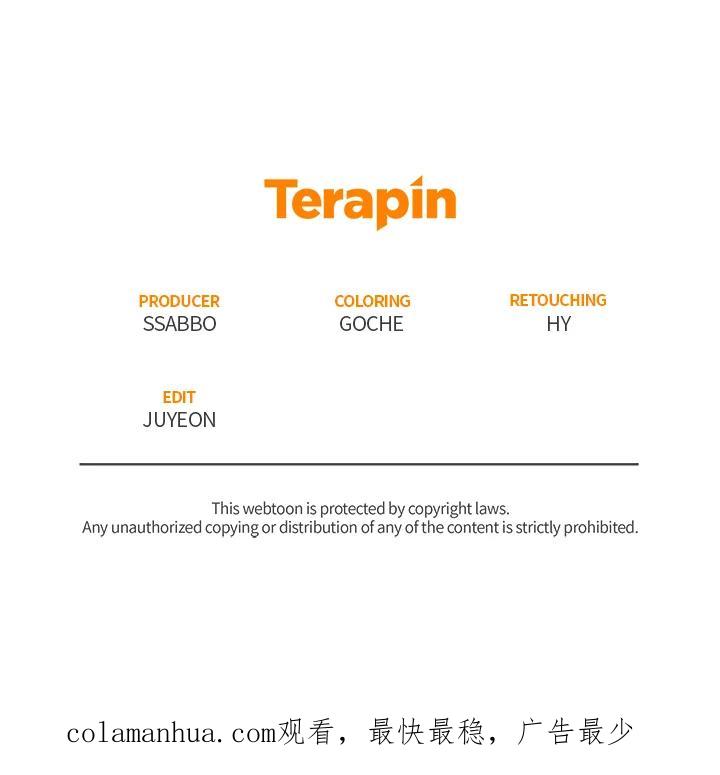 Terapin

PRODUCER
SSABBO

COLORING
GOCHE

RETOUCHING
HY

EDIT
JUYEON

This webtoon is protected by copyright laws.
Any unauthorized copying or distribution of any of the content is strictly prohibited.

colamanhua.com观看，最快最稳，广告最少